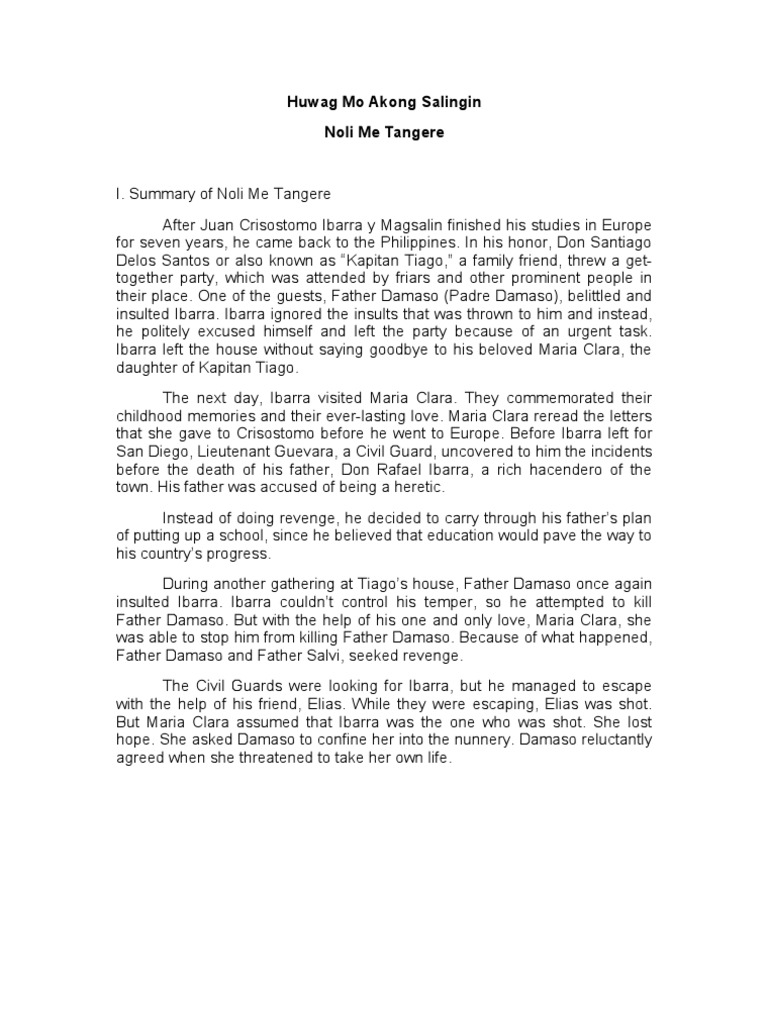 Huwag Mo Akong Salingin

Noli Me Tangere

I. Summary of Noli Me Tangere

After Juan Crisostomo Ibarra y Magsalin finished his studies in Europe for seven years, he came back to the Philippines. In his honor, Don Santiago Delos Santos or also known as "Kapitan Tiago," a family friend, threw a get-together party, which was attended by friars and other prominent people in their place. One of the guests, Father Damaso (Padre Damaso), belittled and insulted Ibarra. Ibarra ignored the insults that was thrown to him and instead, he politely excused himself and left the party because of an urgent task. Ibarra left the house without saying goodbye to his beloved Maria Clara, the daughter of Kapitan Tiago.

The next day, Ibarra visited Maria Clara. They commemorated their childhood memories and their ever-lasting love. Maria Clara reread the letters that she gave to Crisostomo before he went to Europe. Before Ibarra left for San Diego, Lieutenant Guevara, a Civil Guard, uncovered to him the incidents before the death of his father, Don Rafael Ibarra, a rich hacendero of the town. His father was accused of being a heretic.

Instead of doing revenge, he decided to carry through his father's plan of putting up a school, since he believed that education would pave the way to his country's progress.

During another gathering at Tiago's house, Father Damaso once again insulted Ibarra. Ibarra couldn't control his temper, so he attempted to kill Father Damaso. But with the help of his one and only love, Maria Clara, she was able to stop him from killing Father Damaso. Because of what happened, Father Damaso and Father Salvi, seeked revenge.

The Civil Guards were looking for Ibarra, but he managed to escape with the help of his friend, Elias. While they were escaping, Elias was shot. But Maria Clara assumed that Ibarra was the one who was shot. She lost hope. She asked Damaso to confine her into the nunnery. Damaso reluctantly agreed when she threatened to take her own life.